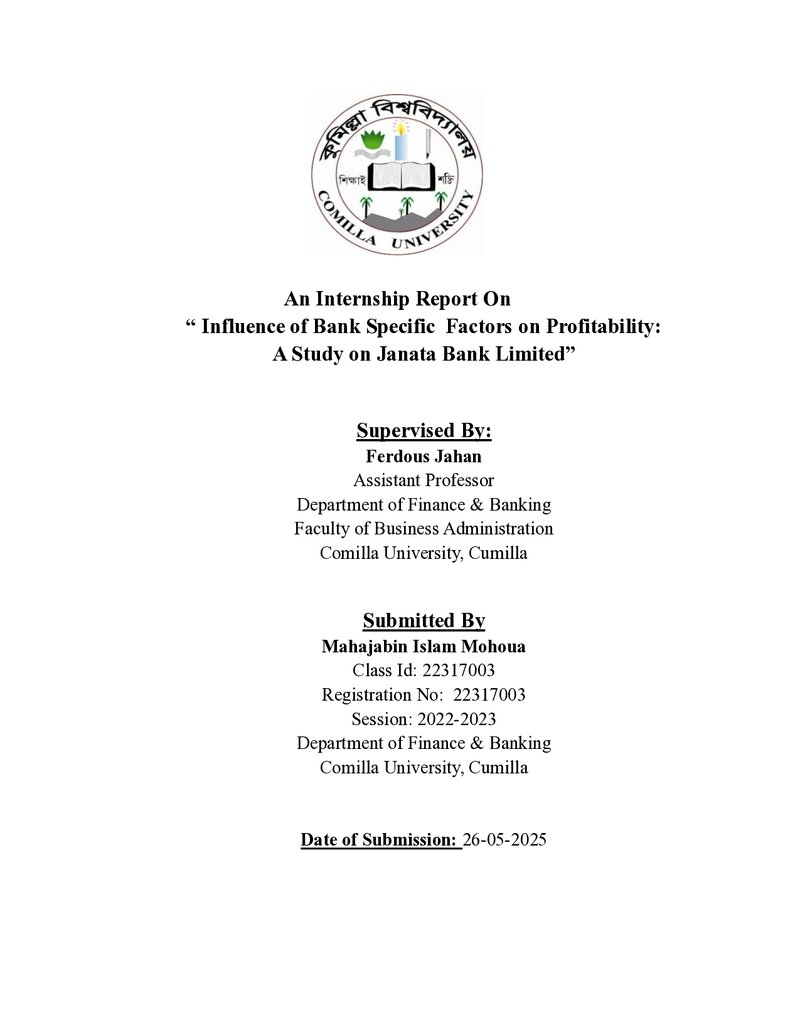 কুমিল্লা বিশ্ববিদ্যালয়
শিক্ষাই শক্তি
COMILLA UNIVERSITY

An Internship Report On
" Influence of Bank Specific Factors on Profitability:
A Study on Janata Bank Limited"

Supervised By:
Ferdous Jahan
Assistant Professor
Department of Finance & Banking
Faculty of Business Administration
Comilla University, Cumilla

Submitted By
Mahajabin Islam Mohoua
Class Id: 22317003
Registration No: 22317003
Session: 2022-2023
Department of Finance & Banking
Comilla University, Cumilla

Date of Submission: 26-05-2025